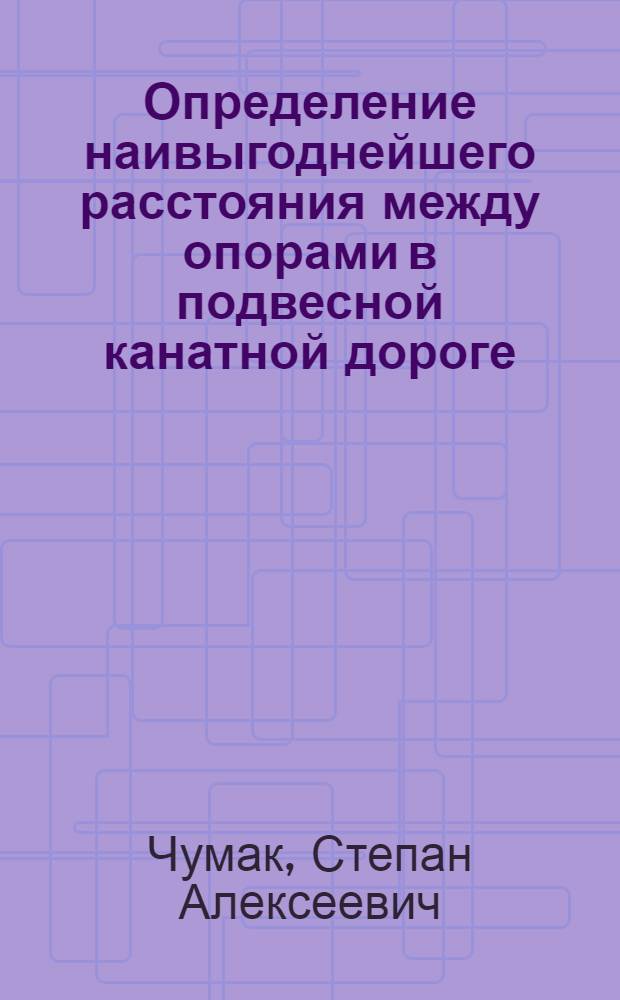 Определение наивыгоднейшего расстояния между опорами в подвесной канатной дороге

Чумак, Степан Алексеевич